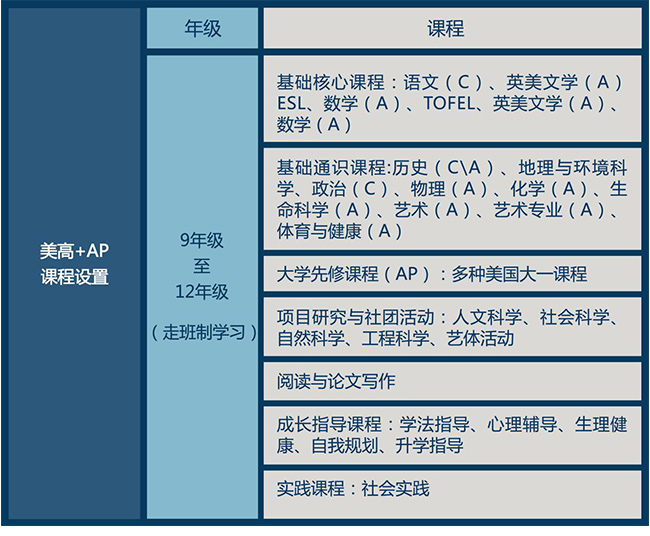 | 美高+AP 课程设置 | 年级 | 课程 |
|---|---|---|
| | 9年级 至 12年级 （走班制学习） | 基础核心课程：语文（C）、英美文学（A）ESL、数学（A）、TOFEL、英美文学（A）、数学（A） |
| | | 基础通识课程:历史（C\A）、地理与环境科学、政治（C）、物理（A）、化学（A）、生命科学（A）、艺术（A）、艺术专业（A）、体育与健康（A） |
| | | 大学先修课程（AP）：多种美国大一课程 |
| | | 项目研究与社团活动：人文科学、社会科学、自然科学、工程科学、艺体活动 |
| | | 阅读与论文写作 |
| | | 成长指导课程：学法指导、心理辅导、生理健康、自我规划、升学指导 |
| | | 实践课程：社会实践 |